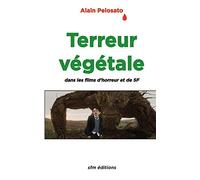 Alain Pelosato

Terreur végétale

dans les films d'horreur et de SF

sfm éditions